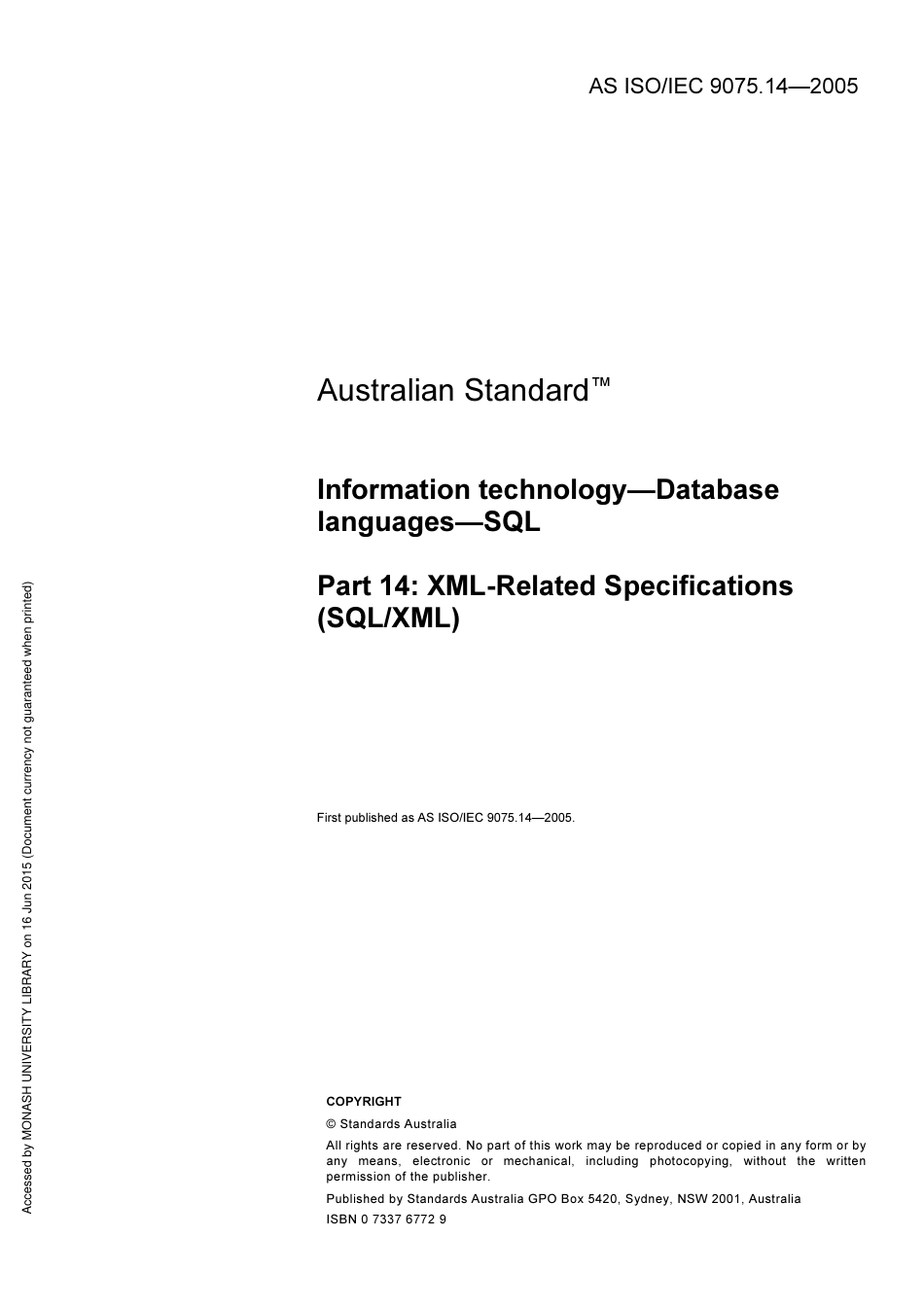 AS ISO/IEC 9075.14—2005

Australian Standard™

Information technology—Database languages—SQL

Part 14: XML-Related Specifications (SQL/XML)

First published as AS ISO/IEC 9075.14—2005.

COPYRIGHT

© Standards Australia

All rights are reserved. No part of this work may be reproduced or copied in any form or by any means, electronic or mechanical, including photocopying, without the written permission of the publisher.

Published by Standards Australia GPO Box 5420, Sydney, NSW 2001, Australia

ISBN 0 7337 6772 9

Accessed by MONASH UNIVERSITY LIBRARY on 16 Jun 2015 (Document currency not guaranteed when printed)